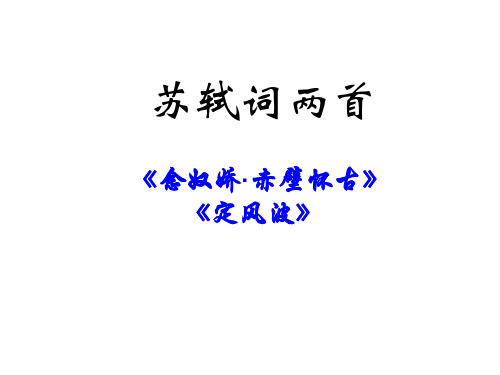 苏轼词两首

《念奴娇·赤壁怀古》

《定风波》